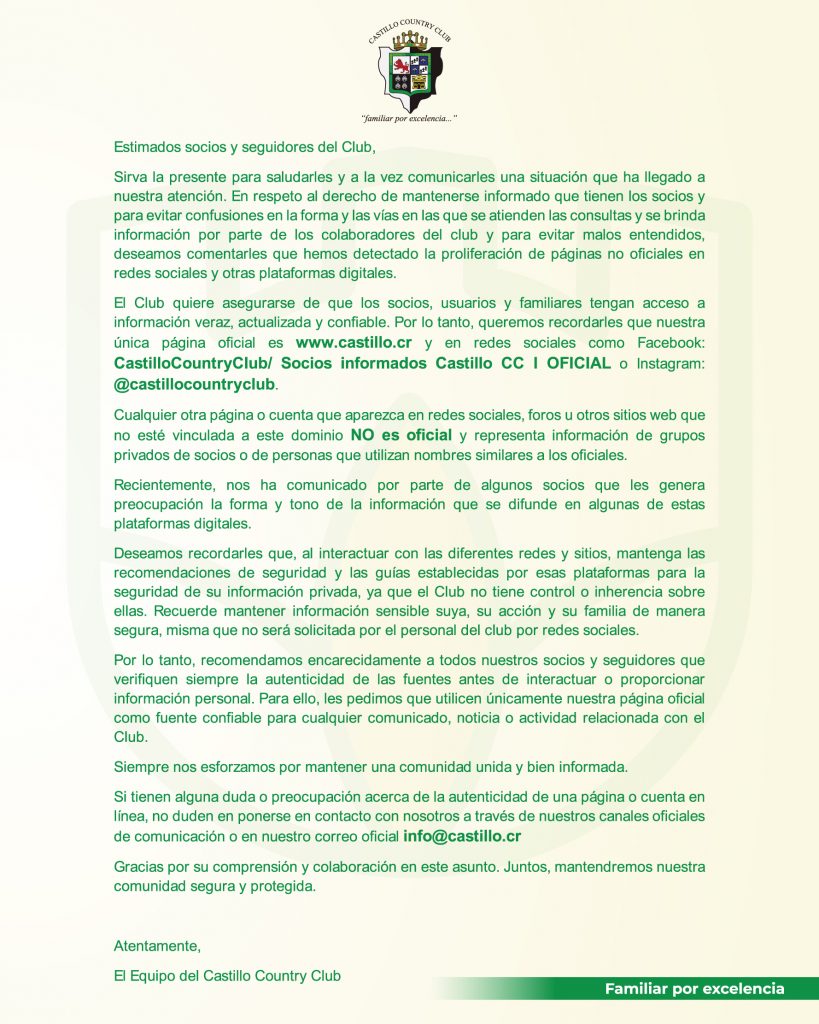 CASTILLO COUNTRY CLUB

"familiar por excelencia..."

Estimados socios y seguidores del Club,

Sirva la presente para saludarles y a la vez comunicarles una situación que ha llegado a nuestra atención. En respeto al derecho de mantenerse informado que tienen los socios y para evitar confusiones en la forma y las vías en las que se atienden las consultas y se brinda información por parte de los colaboradores del club y para evitar malos entendidos, deseamos comentarles que hemos detectado la proliferación de páginas no oficiales en redes sociales y otras plataformas digitales.

El Club quiere asegurarse de que los socios, usuarios y familiares tengan acceso a información veraz, actualizada y confiable. Por lo tanto, queremos recordarles que nuestra única página oficial es www.castillo.cr y en redes sociales como Facebook: CastilloCountryClub/ Socios informados Castillo CC I OFICIAL o Instagram: @castillocountryclub.

Cualquier otra página o cuenta que aparezca en redes sociales, foros u otros sitios web que no esté vinculada a este dominio NO es oficial y representa información de grupos privados de socios o de personas que utilizan nombres similares a los oficiales.

Recientemente, nos ha comunicado por parte de algunos socios que les genera preocupación la forma y tono de la información que se difunde en algunas de estas plataformas digitales.

Deseamos recordarles que, al interactuar con las diferentes redes y sitios, mantenga las recomendaciones de seguridad y las guías establecidas por esas plataformas para la seguridad de su información privada, ya que el Club no tiene control o inherencia sobre ellas. Recuerde mantener información sensible suya, su acción y su familia de manera segura, misma que no será solicitada por el personal del club por redes sociales.

Por lo tanto, recomendamos encarecidamente a todos nuestros socios y seguidores que verifiquen siempre la autenticidad de las fuentes antes de interactuar o proporcionar información personal. Para ello, les pedimos que utilicen únicamente nuestra página oficial como fuente confiable para cualquier comunicado, noticia o actividad relacionada con el Club.

Siempre nos esforzamos por mantener una comunidad unida y bien informada.

Si tienen alguna duda o preocupación acerca de la autenticidad de una página o cuenta en línea, no duden en ponerse en contacto con nosotros a través de nuestros canales oficiales de comunicación o en nuestro correo oficial info@castillo.cr

Gracias por su comprensión y colaboración en este asunto. Juntos, mantendremos nuestra comunidad segura y protegida.

Atentamente,

El Equipo del Castillo Country Club

Familiar por excelencia